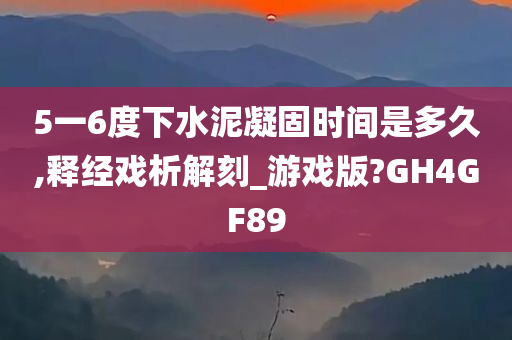 5一6度下水泥凝固时间是多久,释经戏析解刻_游戏版?GH4GF89